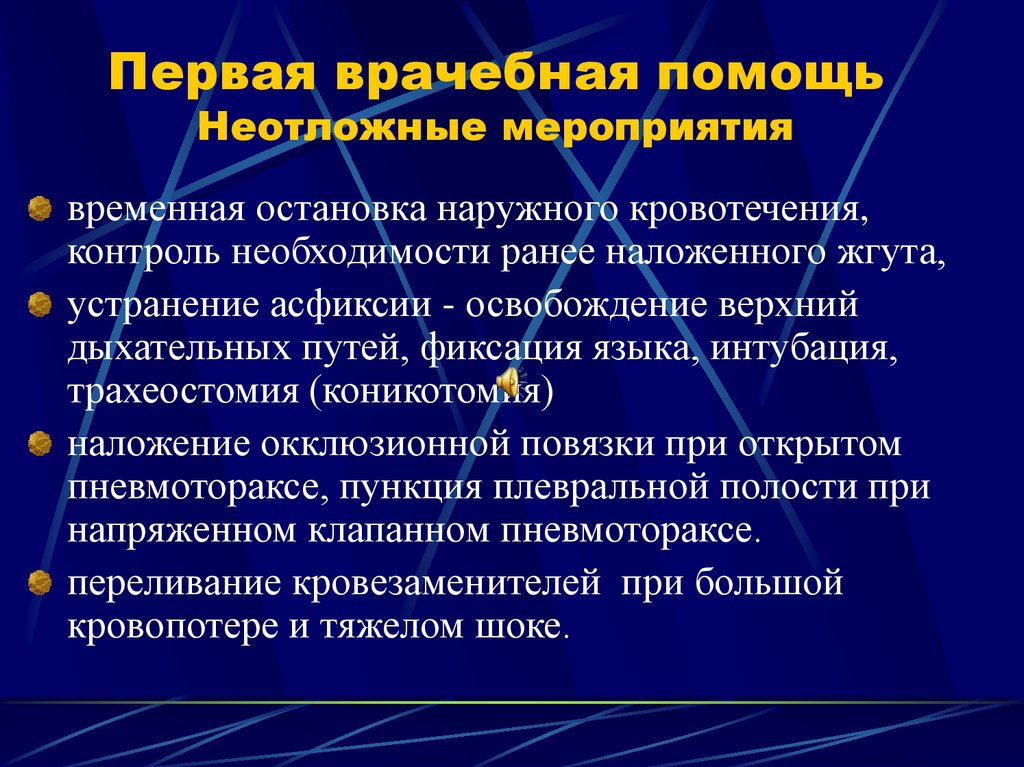 Первая врачебная помощь
Неотложные мероприятия

временная остановка наружного кровотечения, контроль необходимости ранее наложенного жгута,

устранение асфиксии - освобождение верхний дыхательных путей, фиксация языка, интубация, трахеостомия (коникотомия)

наложение окклюзионной повязки при открытом пневмотораксе, пункция плевральной полости при напряженном клапанном пневмотораксе.

переливание кровезаменителей при большой кровопотере и тяжелом шоке.